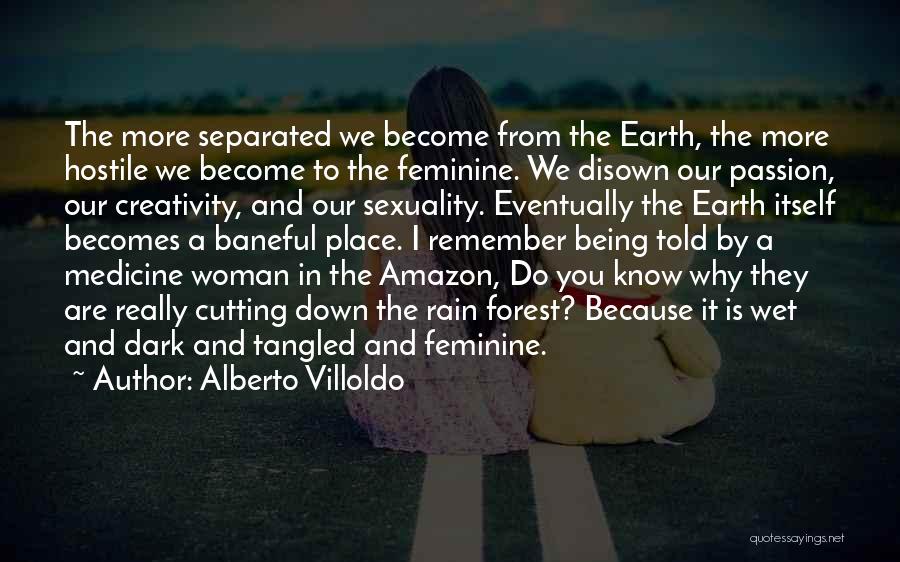 The more separated we become from the Earth, the more hostile we become to the feminine. We disown our passion, our creativity, and our sexuality. Eventually the Earth itself becomes a baneful place. I remember being told by a medicine woman in the Amazon, Do you know why they are really cutting down the rain forest? Because it is wet and dark and tangled and feminine.

~ Author: Alberto Villoldo

quotessayings.net